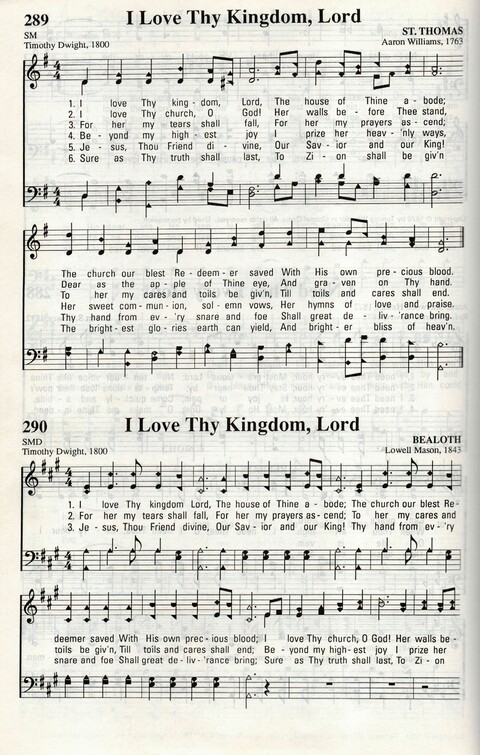 289 I Love Thy Kingdom, Lord

SM
Timothy Dwight, 1800

ST. THOMAS
Aaron Williams, 1763

1. I love Thy king - dom, Lord, The house of Thine a - bode;
2. I love Thy church, O God! Her walls be - fore Thee stand,
3. For her my tears shall fall, For her my prayers as - cend;
4. Be - yond my high - est joy I prize her heav - 'nly ways,
5. Je - sus, Thou Friend di - vine, Our Sav - ior and our King!
6. Sure as Thy truth shall last, To Zi - on shall be giv'n

The church our blest Re - deem - er saved With His own pre - cious blood.
Dear as the ap - ple of Thine eye, And gra - ven on Thy hand.
To her my cares and toils be giv'n, Till toils and cares shall end.
Her sweet com - mun - ion, sol - emn vows, Her hymns of love and praise.
Thy hand from ev - 'ry snare and foe Shall great de - liv - 'rance bring.
The bright - est glo - ries earth can yield, And bright - er bliss of heav'n.

290 I Love Thy Kingdom, Lord

SMD
Timothy Dwight, 1800

BEALOTH
Lowell Mason, 1843

1. I love Thy kingdom Lord, The house of Thine a - bode; The church our blest Re -
2. For her my tears shall fall, For her my prayers as - cend; To her my cares and
3. Je - sus, Thou Friend divine, Our Sav - ior and our King! Thy hand from ev - 'ry

deemer saved With His own prec - ious blood; I love Thy church, O God! Her walls be -
toils be giv'n, Till toils and cares shall end; Be - yond my high - est joy I prize her
snare and foe Shall great de - liv - 'rance bring; Sure as Thy truth shall last, To Zi - on